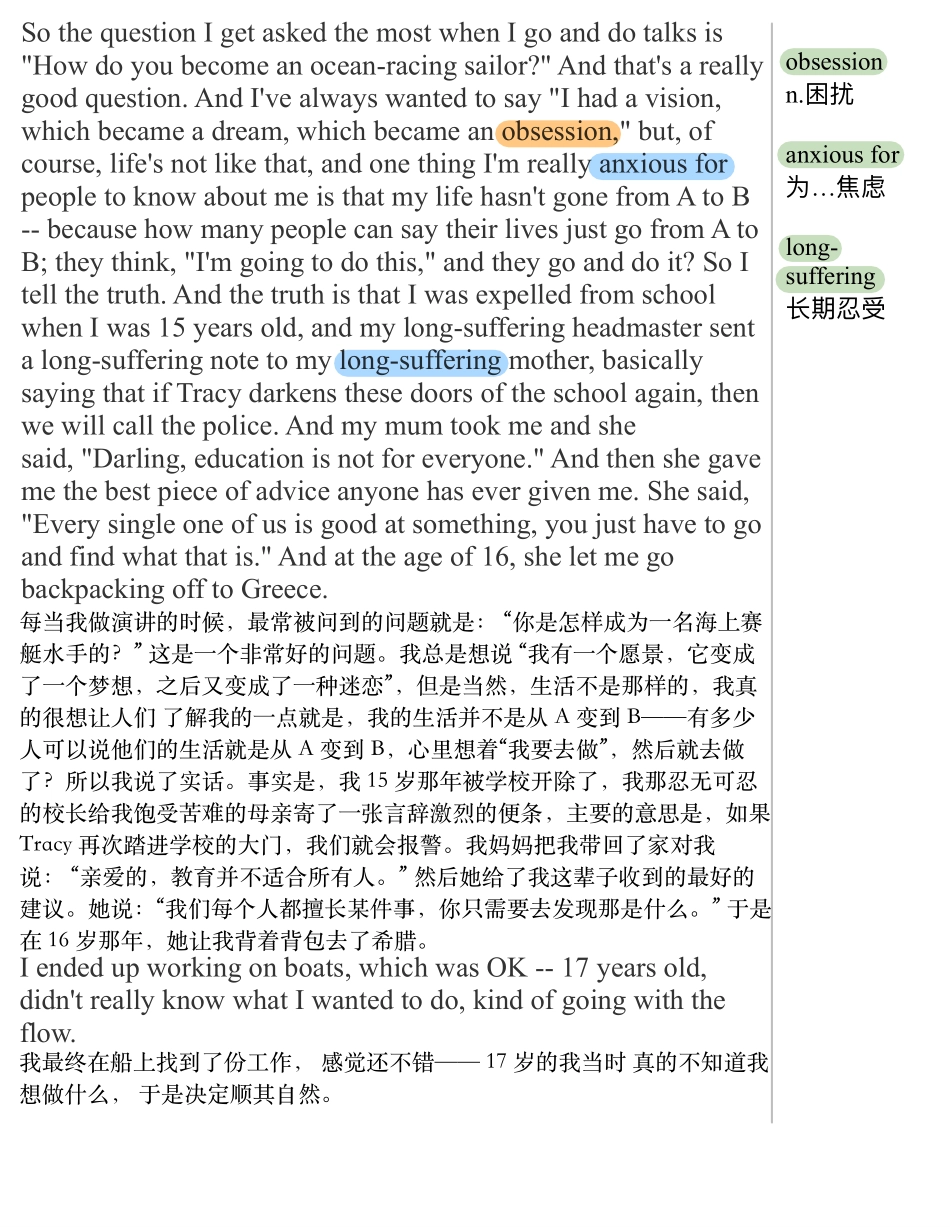 So the question I get asked the most when I go and do talks is "How do you become an ocean-racing sailor?" And that's a really good question. And I've always wanted to say "I had a vision, which became a dream, which became an obsession," but, of course, life's not like that, and one thing I'm really anxious for people to know about me is that my life hasn't gone from A to B -- because how many people can say their lives just go from A to B; they think, "I'm going to do this," and they go and do it? So I tell the truth. And the truth is that I was expelled from school when I was 15 years old, and my long-suffering headmaster sent a long-suffering note to my long-suffering mother, basically saying that if Tracy darkens these doors of the school again, then we will call the police. And my mum took me and she said, "Darling, education is not for everyone." And then she gave me the best piece of advice anyone has ever given me. She said, "Every single one of us is good at something, you just have to go and find what that is." And at the age of 16, she let me go backpacking off to Greece.

每当我做演讲的时候，最常被问到的问题就是：“你是怎样成为一名海上赛艇水手的？”这是一个非常好的问题。我总是想说“我有一个愿景，它变成了一个梦想，之后又变成了一种迷恋”，但是当然，生活不是那样的，我真的很想让人们了解我的一点就是，我的生活并不是从 A 变到 B——有多少人可以说他们的生活就是从 A 变到 B，心里想着“我要去做”，然后就去做了？所以我说了实话。事实是，我 15 岁那年被学校开除了，我那忍无可忍的校长给我饱受苦难的母亲寄了一张言辞激烈的便条，主要的意思是，如果 Tracy 再次踏进学校的大门，我们就会报警。我妈妈把我带回了家对我说：“亲爱的，教育并不适合所有人。”然后她给了我这辈子收到的最好的建议。她说：“我们每个人都擅长某件事，你只需要去发现那是什么。”于是在 16 岁那年，她让我背着背包去了希腊。

I ended up working on boats, which was OK -- 17 years old, didn't really know what I wanted to do, kind of going with the flow.

我最终在船上找到了份工作， 感觉还不错—— 17 岁的我当时 真的不知道我想做什么， 于是决定顺其自然。

obsession
n.困扰

anxious for
为…焦虑

long-suffering
长期忍受